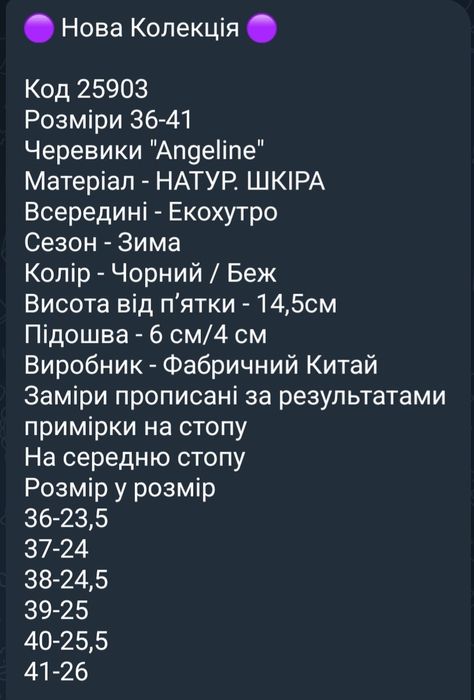 🟣 Нова Колекція 🟣

Код 25903
Розміри 36-41
Черевики "Angeline"
Матеріал - НАТУР. ШКІРА
Всередині - Екохутро
Сезон - Зима
Колір - Чорний / Беж
Висота від п'ятки - 14,5см
Підошва - 6 см/4 см
Виробник - Фабричний Китай
Заміри прописані за результатами примірки на стопу
На середню стопу
Розмір у розмір
36-23,5
37-24
38-24,5
39-25
40-25,5
41-26